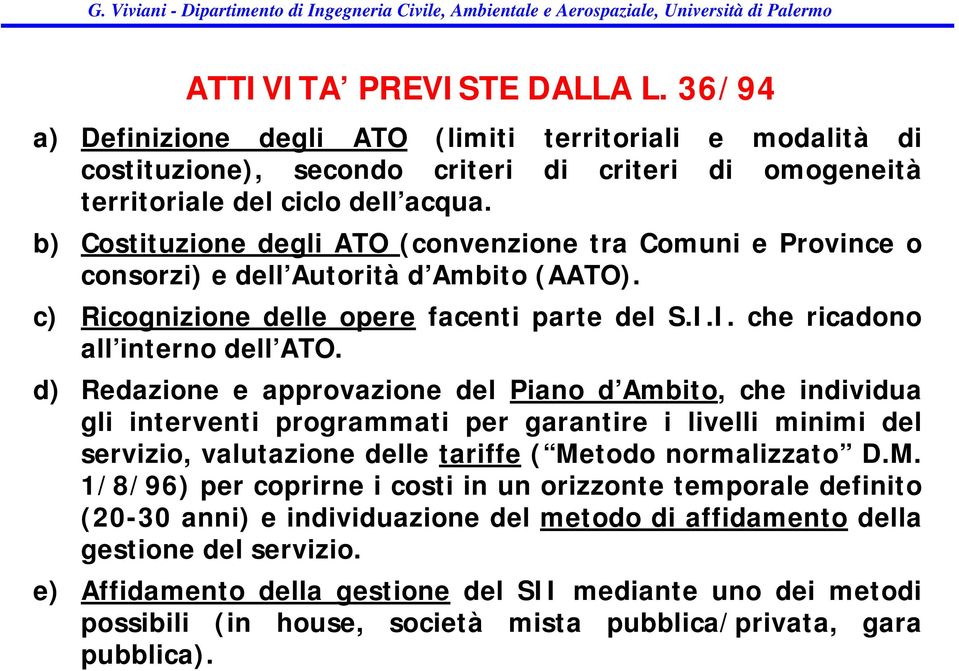 G. Viviani - Dipartimento di Ingegneria Civile, Ambientale e Aerospaziale, Università di Palermo

ATTIVITA' PREVISTE DALLA L. 36/94

a) Definizione degli ATO (limiti territoriali e modalità di costituzione), secondo criteri di criteri di omogeneità territoriale del ciclo dell'acqua.

b) Costituzione degli ATO (convenzione tra Comuni e Province o consorzi) e dell'Autorità d'Ambito (AATO).

c) Ricognizione delle opere facenti parte del S.I.I. che ricadono all'interno dell'ATO.

d) Redazione e approvazione del Piano d'Ambito, che individua gli interventi programmati per garantire i livelli minimi del servizio, valutazione delle tariffe ("Metodo normalizzato" D.M. 1/8/96) per coprirne i costi in un orizzonte temporale definito (20-30 anni) e individuazione del metodo di affidamento della gestione del servizio.

e) Affidamento della gestione del SII mediante uno dei metodi possibili (in house, società mista pubblica/privata, gara pubblica).